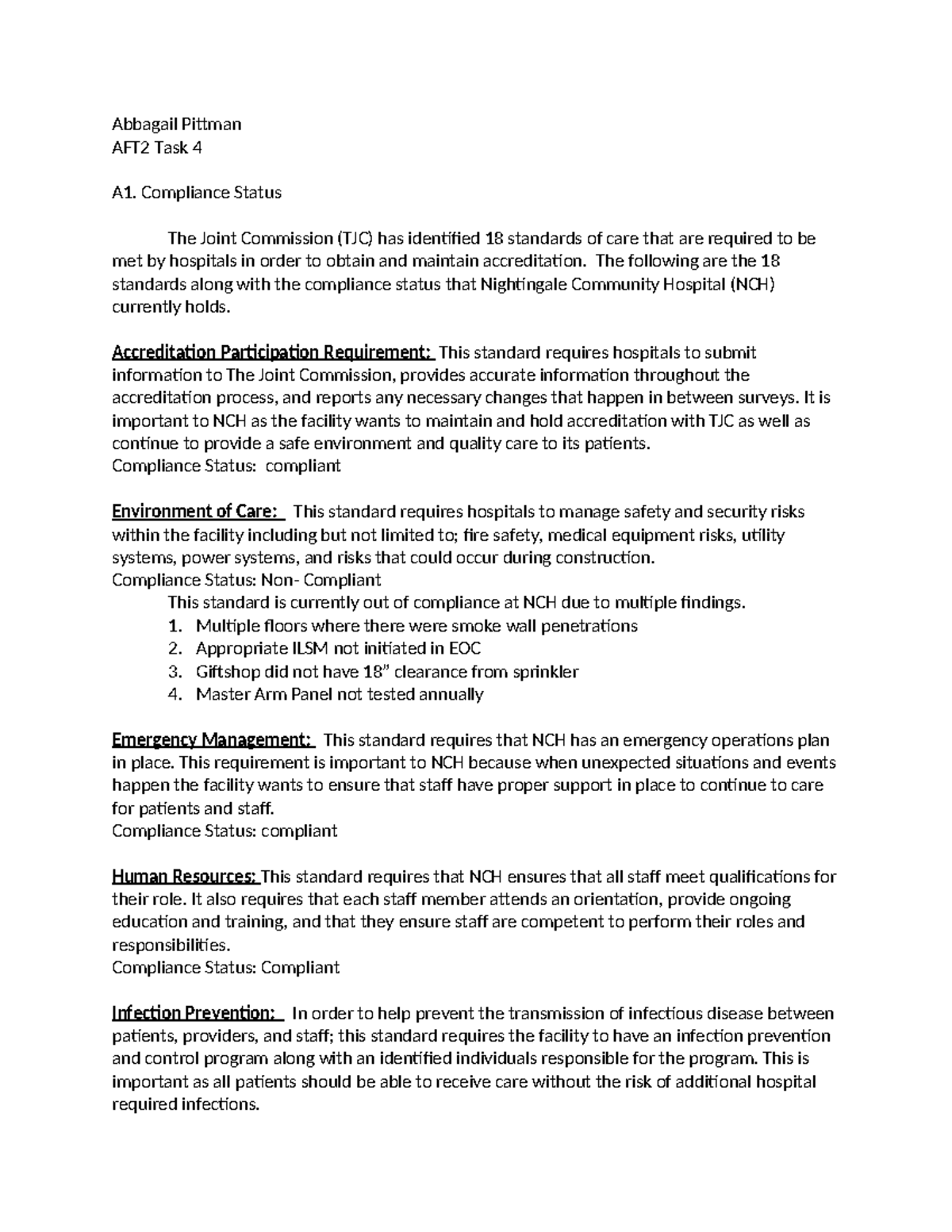 Abbagail Pittman
AFT2 Task 4

A1. Compliance Status

The Joint Commission (TJC) has identified 18 standards of care that are required to be met by hospitals in order to obtain and maintain accreditation. The following are the 18 standards along with the compliance status that Nightingale Community Hospital (NCH) currently holds.

Accreditation Participation Requirement: This standard requires hospitals to submit information to The Joint Commission, provides accurate information throughout the accreditation process, and reports any necessary changes that happen in between surveys. It is important to NCH as the facility wants to maintain and hold accreditation with TJC as well as continue to provide a safe environment and quality care to its patients.
Compliance Status: compliant

Environment of Care: This standard requires hospitals to manage safety and security risks within the facility including but not limited to; fire safety, medical equipment risks, utility systems, power systems, and risks that could occur during construction.
Compliance Status: Non- Compliant
This standard is currently out of compliance at NCH due to multiple findings.
1. Multiple floors where there were smoke wall penetrations
2. Appropriate ILSM not initiated in EOC
3. Giftshop did not have 18" clearance from sprinkler
4. Master Arm Panel not tested annually

Emergency Management: This standard requires that NCH has an emergency operations plan in place. This requirement is important to NCH because when unexpected situations and events happen the facility wants to ensure that staff have proper support in place to continue to care for patients and staff.
Compliance Status: compliant

Human Resources: This standard requires that NCH ensures that all staff meet qualifications for their role. It also requires that each staff member attends an orientation, provide ongoing education and training, and that they ensure staff are competent to perform their roles and responsibilities.
Compliance Status: Compliant

Infection Prevention: In order to help prevent the transmission of infectious disease between patients, providers, and staff; this standard requires the facility to have an infection prevention and control program along with an identified individuals responsible for the program. This is important as all patients should be able to receive care without the risk of additional hospital required infections.